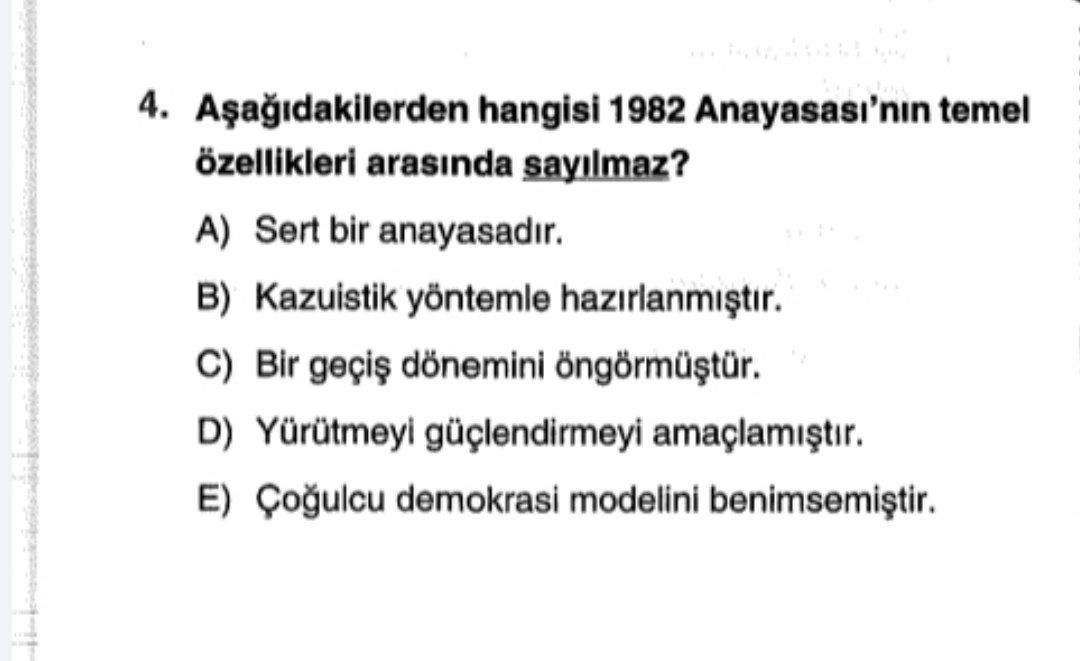 4. Aşağıdakilerden hangisi 1982 Anayasası'nın temel özellikleri arasında sayılmaz?

A) Sert bir anayasadır.

B) Kazuistik yöntemle hazırlanmıştır.

C) Bir geçiş dönemini öngörmüştür.

D) Yürütmeyi güçlendirmeyi amaçlamıştır.

E) Çoğulcu demokrasi modelini benimsemiştir.